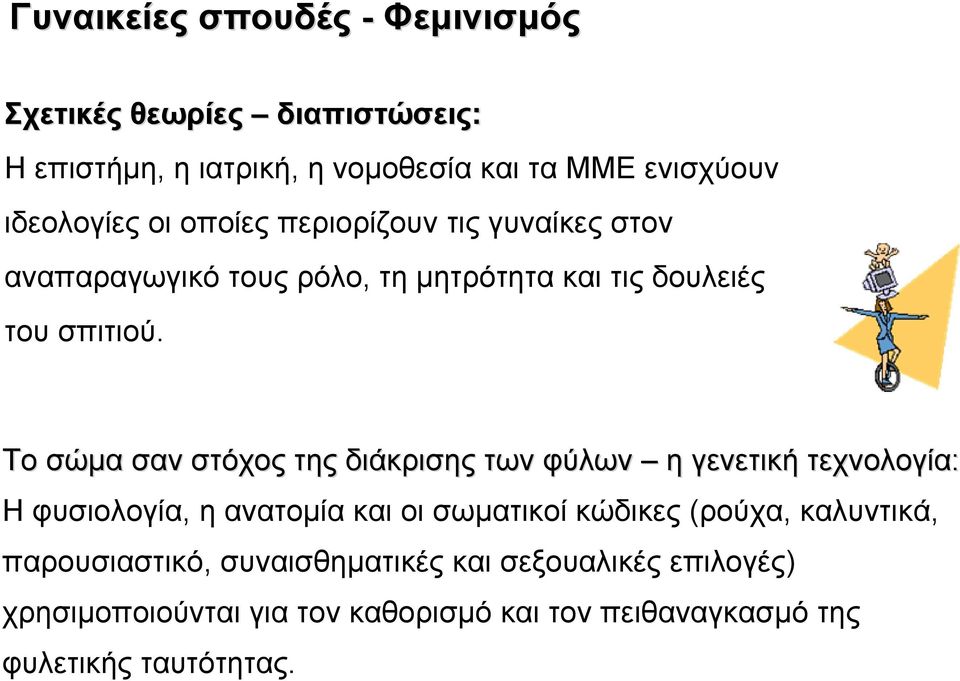 Γυναικείες σπουδές - Φεμινισμός

Σχετικές θεωρίες – διαπιστώσεις:

Η επιστήμη, η ιατρική, η νομοθεσία και τα ΜΜΕ ενισχύουν ιδεολογίες οι οποίες περιορίζουν τις γυναίκες στον αναπαραγωγικό τους ρόλο, τη μητρότητα και τις δουλειές του σπιτιού.

Το σώμα σαν στόχος της διάκρισης των φύλων – η γενετική τεχνολογία:

Η φυσιολογία, η ανατομία και οι σωματικοί κώδικες (ρούχα, καλυντικά, παρουσιαστικό, συναισθηματικές και σεξουαλικές επιλογές) χρησιμοποιούνται για τον καθορισμό και τον πειθαναγκασμό της φυλετικής ταυτότητας.